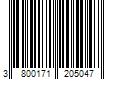 3 800171 205047